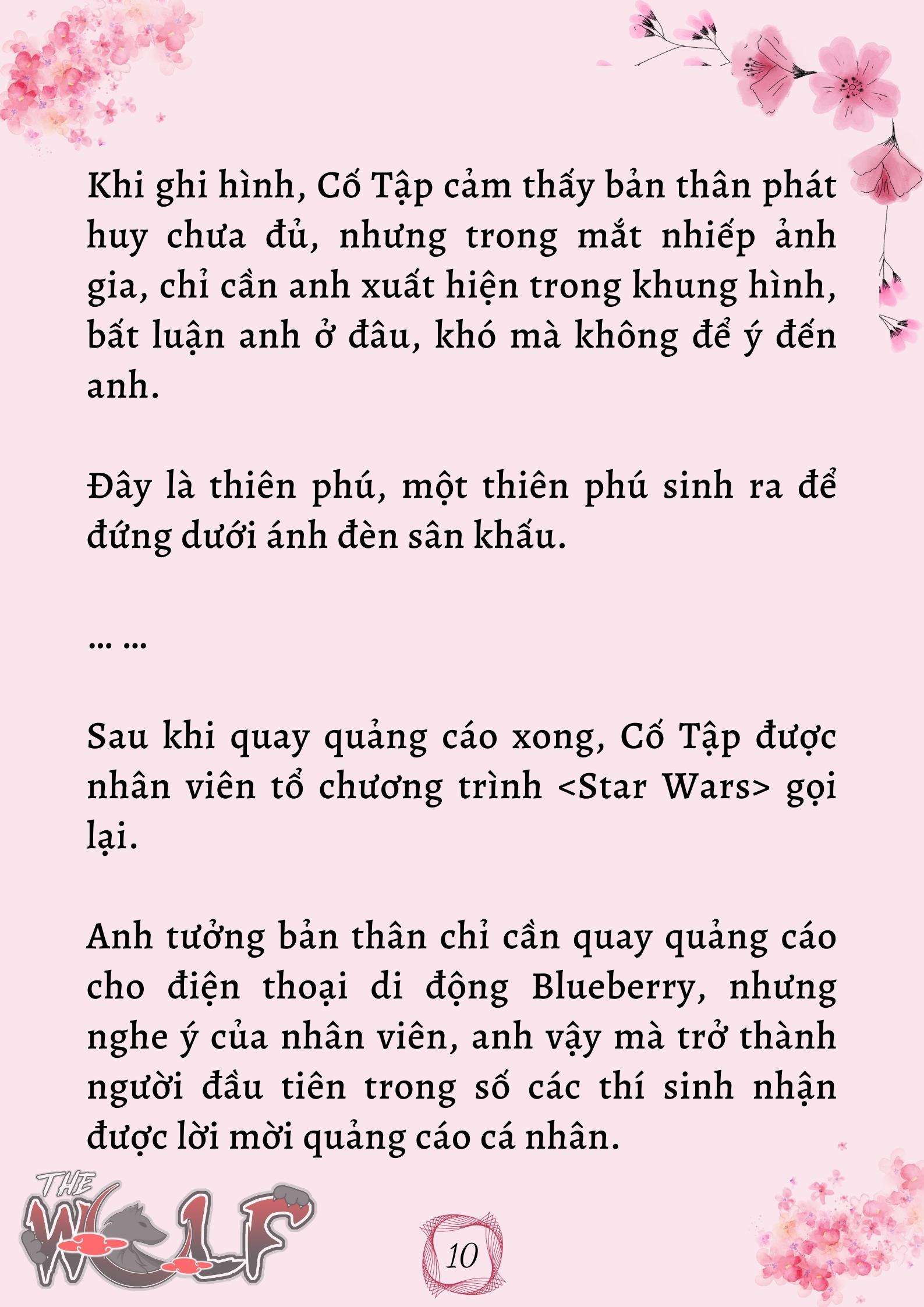 Khi ghi hình, Cố Tập cảm thấy bản thân phát huy chưa đủ, nhưng trong mắt nhiếp ảnh gia, chỉ cần anh xuất hiện trong khung hình, bất luận anh ở đâu, khó mà không để ý đến anh.

Đây là thiên phú, một thiên phú sinh ra để đứng dưới ánh đèn sân khấu.

... ...

Sau khi quay quảng cáo xong, Cố Tập được nhân viên tổ chương trình <Star Wars> gọi lại.

Anh tưởng bản thân chỉ cần quay quảng cáo cho điện thoại di động Blueberry, nhưng nghe ý của nhân viên, anh vậy mà trở thành người đầu tiên trong số các thí sinh nhận được lời mời quảng cáo cá nhân.

THE WOLF

10